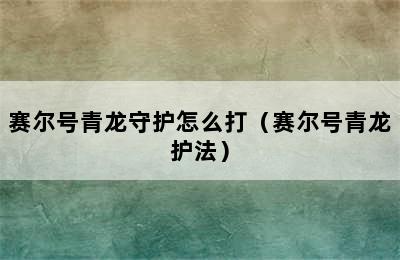 赛尔号青龙守护怎么打（赛尔号青龙护法）